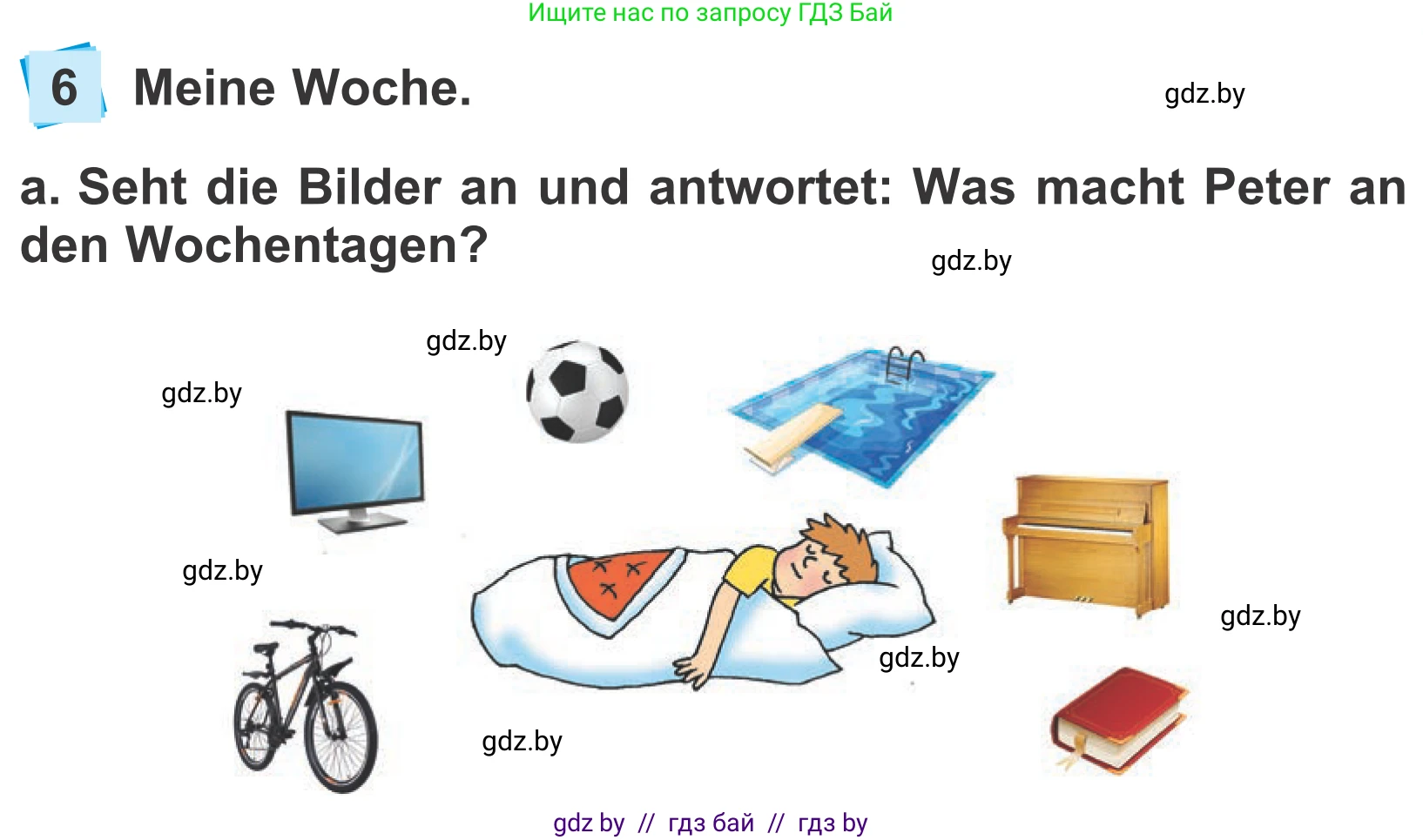 Ищите нас по запросу ГДЗ Бай

6 Meine Woche.

gdz.by

a. Seht die Bilder an und antwortet: Was macht Peter an den Wochentagen?

gdz.by

gdz.by

gdz.by

gdz.by

gdz.by

gdz.by

gdz.by

gdz by // гдз бай // гдз by